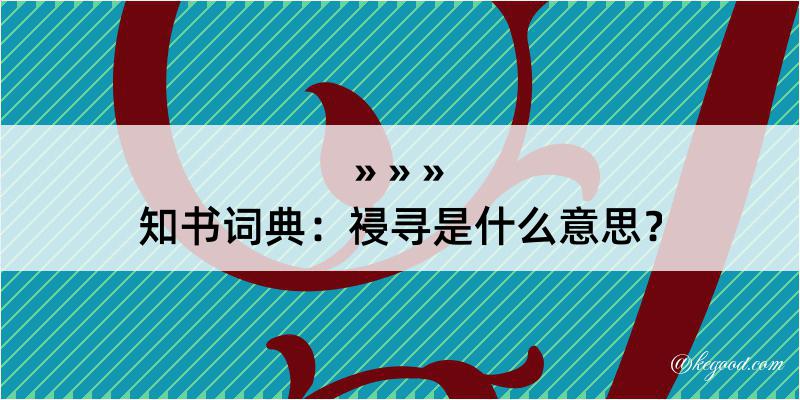 » » »
知书词典：祲寻是什么意思？

@kegood.com